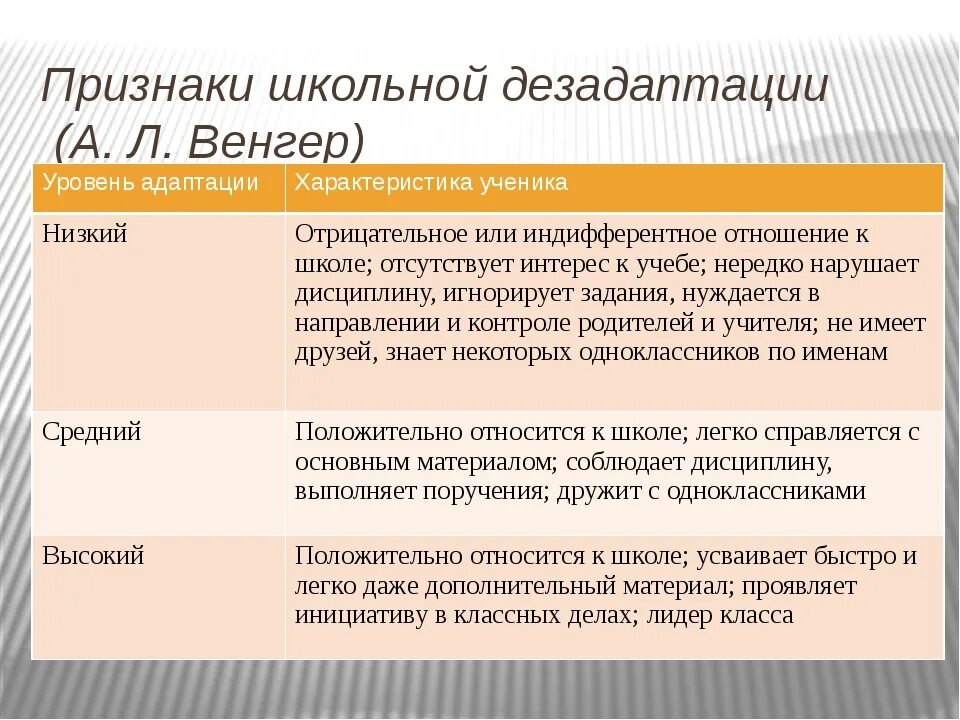 Признаки школьной дезадаптации (А. Л. Венгер)

| Уровень адаптации | Характеристика ученика |
|---|---|
| Низкий | Отрицательное или индифферентное отношение к школе; отсутствует интерес к учебе; нередко нарушает дисциплину, игнорирует задания, нуждается в направлении и контроле родителей и учителя; не имеет друзей, знает некоторых одноклассников по именам |
| Средний | Положительно относится к школе; легко справляется с основным материалом; соблюдает дисциплину, выполняет поручения; дружит с одноклассниками |
| Высокий | Положительно относится к школе; усваивает быстро и легко даже дополнительный материал; проявляет инициативу в классных делах; лидер класса |